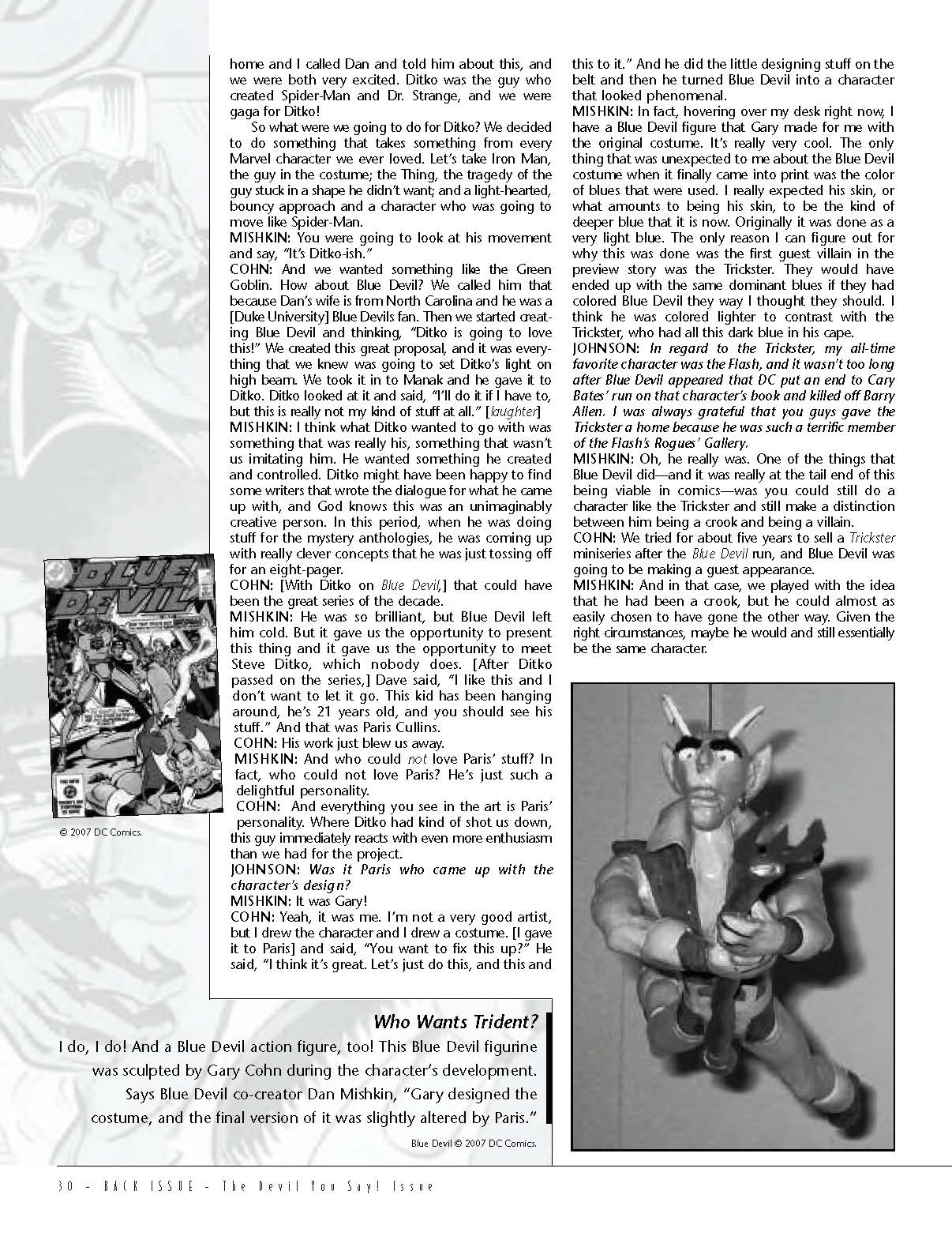 home and I called Dan and told him about this, and we were both very excited. Ditko was the guy who created Spider-Man and Dr. Strange, and we were gaga for Ditko!

So what were we going to do for Ditko? We decided to do something that takes something from every Marvel character we ever loved. Let's take Iron Man, the guy in the costume; the Thing, the tragedy of the guy stuck in a shape he didn't want; and a light-hearted, bouncy approach and a character who was going to move like Spider-Man.

MISHKIN: You were going to look at his movement and say, "It's Ditko-ish."

COHN: And we wanted something like the Green Goblin. How about Blue Devil? We called him that because Dan's wife is from North Carolina and he was a [Duke University] Blue Devils fan. Then we started creating Blue Devil and thinking, "Ditko is going to love this!" We created this great proposal, and it was everything that we knew was going to set Ditko's light on high beam. We took it in to Manak and he gave it to Ditko. Ditko looked at it and said, "I'll do it if I have to, but this is really not my kind of stuff at all." [laughter]

MISHKIN: I think what Ditko wanted to go with was something that was really his, something that wasn't us imitating him. He wanted something he created and controlled. Ditko might have been happy to find some writers that wrote the dialogue for what he came up with, and God knows this was an unimaginably creative person. In this period, when he was doing stuff for the mystery anthologies, he was coming up with really clever concepts that he was just tossing off for an eight-pager.

COHN: [With Ditko on Blue Devil,] that could have been the great series of the decade.

MISHKIN: He was so brilliant, but Blue Devil left him cold. But it gave us the opportunity to present this thing and it gave us the opportunity to meet Steve Ditko, which nobody does. [After Ditko passed on the series,] Dave said, "I like this and I don't want to let it go. This kid has been hanging around, he's 21 years old, and you should see his stuff." And that was Paris Cullins.

COHN: His work just blew us away.

MISHKIN: And who could not love Paris' stuff? In fact, who could not love Paris? He's just such a delightful personality.

COHN: And everything you see in the art is Paris' personality. Where Ditko had kind of shot us down, this guy immediately reacts with even more enthusiasm than we had for the project.

JOHNSON: Was it Paris who came up with the character's design?

MISHKIN: It was Gary!

COHN: Yeah, it was me. I'm not a very good artist, but I drew the character and I drew a costume. [I gave it to Paris] and said, "You want to fix this up?" He said, "I think it's great. Let's just do this, and this and this to it." And he did the little designing stuff on the belt and then he turned Blue Devil into a character that looked phenomenal.

MISHKIN: In fact, hovering over my desk right now, I have a Blue Devil figure that Gary made for me with the original costume. It's really very cool. The only thing that was unexpected to me about the Blue Devil costume when it finally came into print was the color of blues that were used. I really expected his skin, or what amounts to being his skin, to be the kind of deeper blue that it is now. Originally it was done as a very light blue. The only reason I can figure out for why this was done was the first guest villain in the preview story was the Trickster. They would have ended up with the same dominant blues if they had colored Blue Devil they way I thought they should. I think he was colored lighter to contrast with the Trickster, who had all this dark blue in his cape.

JOHNSON: In regard to the Trickster, my all-time favorite character was the Flash, and it wasn't too long after Blue Devil appeared that DC put an end to Cary Bates' run on that character's book and killed off Barry Allen. I was always grateful that you guys gave the Trickster a home because he was such a terrific member of the Flash's Rogues' Gallery.

MISHKIN: Oh, he really was. One of the things that Blue Devil did—and it was really at the tail end of this being viable in comics—was you could still do a character like the Trickster and still make a distinction between him being a crook and being a villain.

COHN: We tried for about five years to sell a Trickster miniseries after the Blue Devil run, and Blue Devil was going to be making a guest appearance.

MISHKIN: And in that case, we played with the idea that he had been a crook, but he could almost as easily chosen to have gone the other way. Given the right circumstances, maybe he would and still essentially be the same character.

BLUE DEVIL

© 2007 DC Comics.

Who Wants Trident?

I do, I do! And a Blue Devil action figure, too! This Blue Devil figurine was sculpted by Gary Cohn during the character's development. Says Blue Devil co-creator Dan Mishkin, "Gary designed the costume, and the final version of it was slightly altered by Paris."

Blue Devil © 2007 DC Comics.

30 – BACK ISSUE – The Devil You Say! Issue